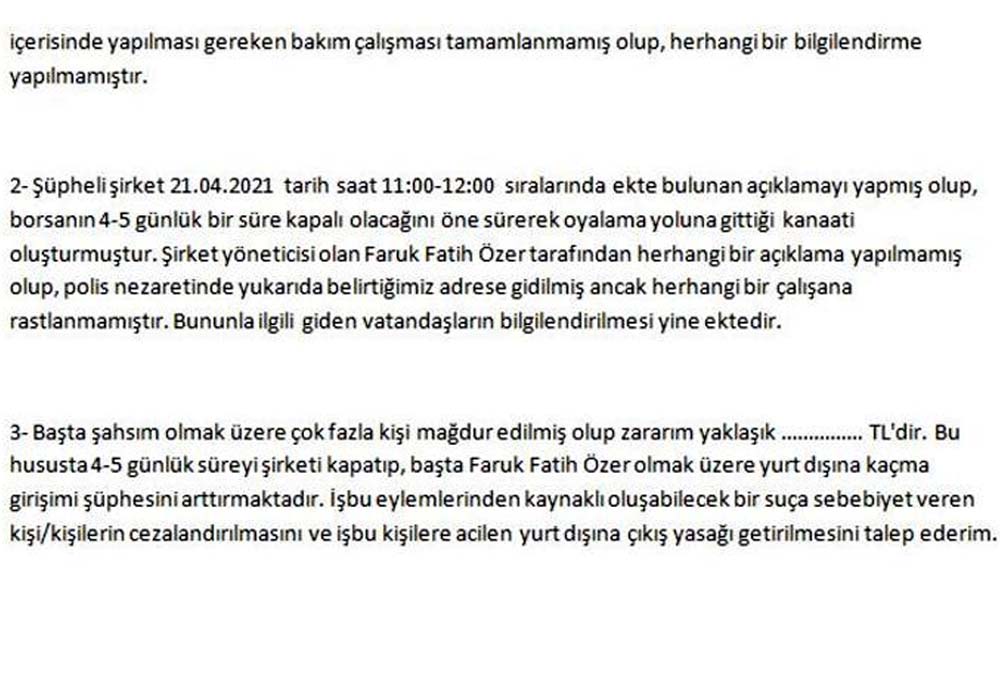 içerisinde yapılması gereken bakım çalışması tamamlanmamış olup, herhangi bir bilgilendirme yapılmamıştır.

2- Şüpheli şirket 21.04.2021 tarih saat 11:00-12:00 sıralarında ekte bulunan açıklamayı yapmış olup, borsanın 4-5 günlük bir süre kapalı olacağını öne sürerek oyalama yoluna gittiği kanaati oluşturmuştur. Şirket yöneticisi olan Faruk Fatih Özer tarafından herhangi bir açıklama yapılmamış olup, polis nezaretinde yukarıda belirtiğimiz adrese gidilmiş ancak herhangi bir çalışana rastlanmamıştır. Bununla ilgili giden vatandaşların bilgilendirilmesi yine ektedir.

3- Başta şahsım olmak üzere çok fazla kişi mağdur edilmiş olup zararım yaklaşık ............... TL'dir. Bu hususta 4-5 günlük süreyi şirketi kapatıp, başta Faruk Fatih Özer olmak üzere yurt dışına kaçma girişimi şüphesini arttırmaktadır. İşbu eylemlerinden kaynaklı oluşabilecek bir suça sebebiyet veren kişi/kişilerin cezalandırılmasını ve işbu kişilere acilen yurt dışına çıkış yasağı getirilmesini talep ederim.